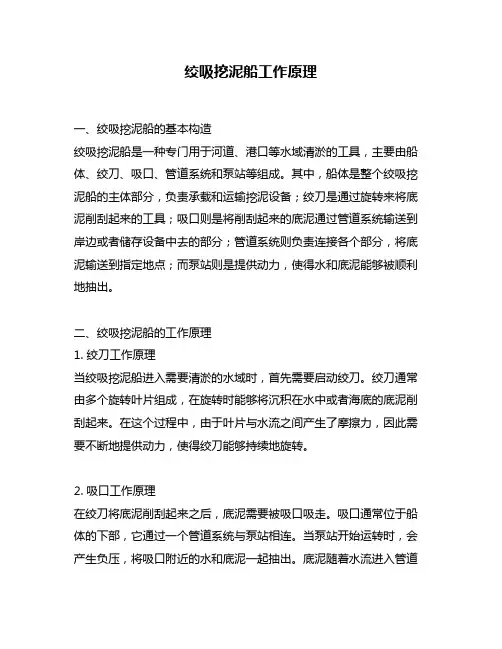 绞吸挖泥船工作原理

一、绞吸挖泥船的基本构造

绞吸挖泥船是一种专门用于河道、港口等水域清淤的工具，主要由船体、绞刀、吸口、管道系统和泵站等组成。其中，船体是整个绞吸挖泥船的主体部分，负责承载和运输挖泥设备；绞刀是通过旋转来将底泥削刮起来的工具；吸口则是将削刮起来的底泥通过管道系统输送到岸边或者储存设备中去的部分；管道系统则负责连接各个部分，将底泥输送到指定地点；而泵站则是提供动力，使得水和底泥能够被顺利地抽出。

二、绞吸挖泥船的工作原理

1. 绞刀工作原理

当绞吸挖泥船进入需要清淤的水域时，首先需要启动绞刀。绞刀通常由多个旋转叶片组成，在旋转时能够将沉积在水中或者海底的底泥削刮起来。在这个过程中，由于叶片与水流之间产生了摩擦力，因此需要不断地提供动力，使得绞刀能够持续地旋转。

2. 吸口工作原理

在绞刀将底泥削刮起来之后，底泥需要被吸口吸走。吸口通常位于船体的下部，它通过一个管道系统与泵站相连。当泵站开始运转时，会产生负压，将吸口附近的水和底泥一起抽出。底泥随着水流进入管道